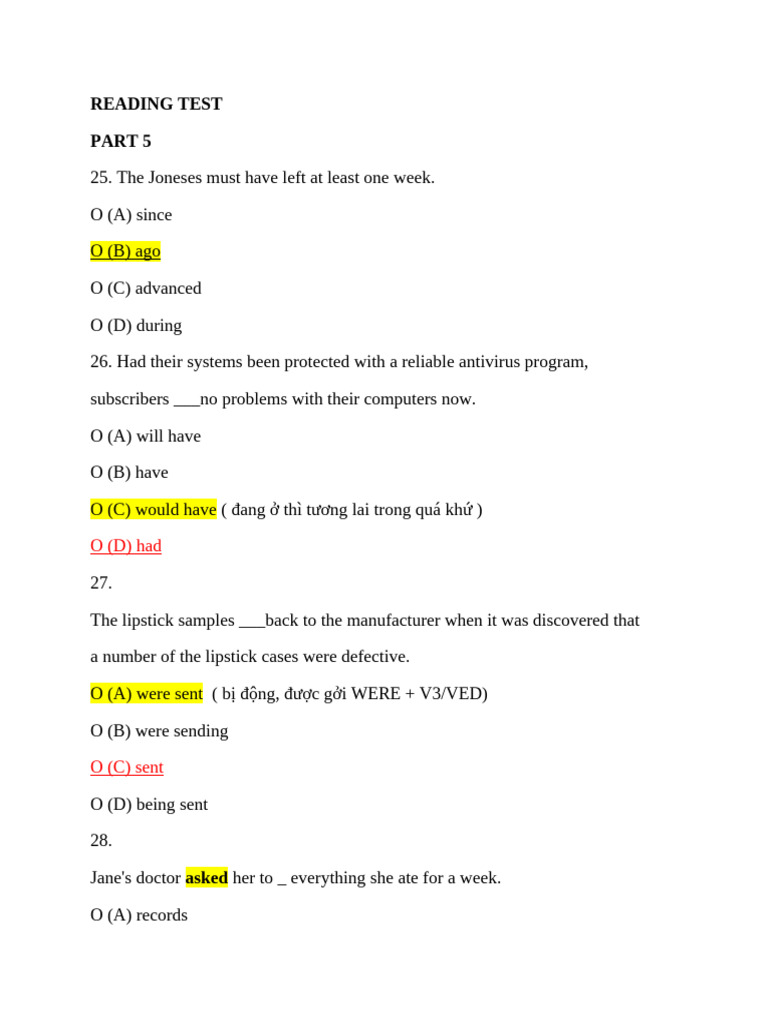 READING TEST

PART 5

25. The Joneses must have left at least one week.

O (A) since

O (B) ago

O (C) advanced

O (D) during

26. Had their systems been protected with a reliable antivirus program, subscribers ___no problems with their computers now.

O (A) will have

O (B) have

O (C) would have ( đang ở thì tương lai trong quá khứ )

O (D) had

27.

The lipstick samples ___back to the manufacturer when it was discovered that a number of the lipstick cases were defective.

O (A) were sent ( bị động, được gởi WERE + V3/VED)

O (B) were sending

O (C) sent

O (D) being sent

28.

Jane's doctor asked her to _ everything she ate for a week.

O (A) records